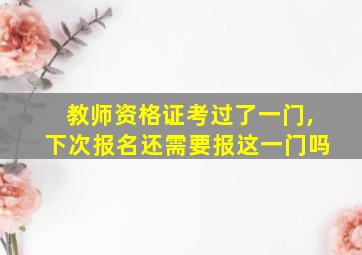 教师资格证考过了一门，
下次报名还需要报这一门吗